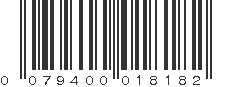 0 07940 001818 2